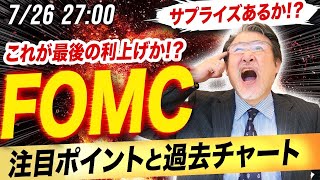 7/26 27:00

サプライズあるか!?

これが最後の利上げか!?

FOMC

注目ポイントと過去チャート